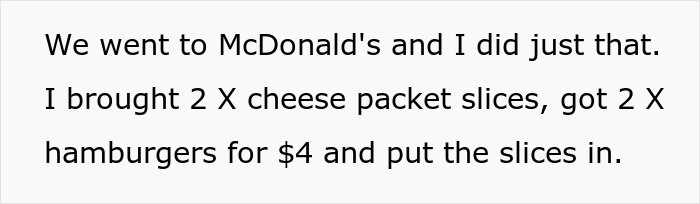 We went to McDonald's and I did just that. I brought 2 X cheese packet slices, got 2 X hamburgers for \$4 and put the slices in.